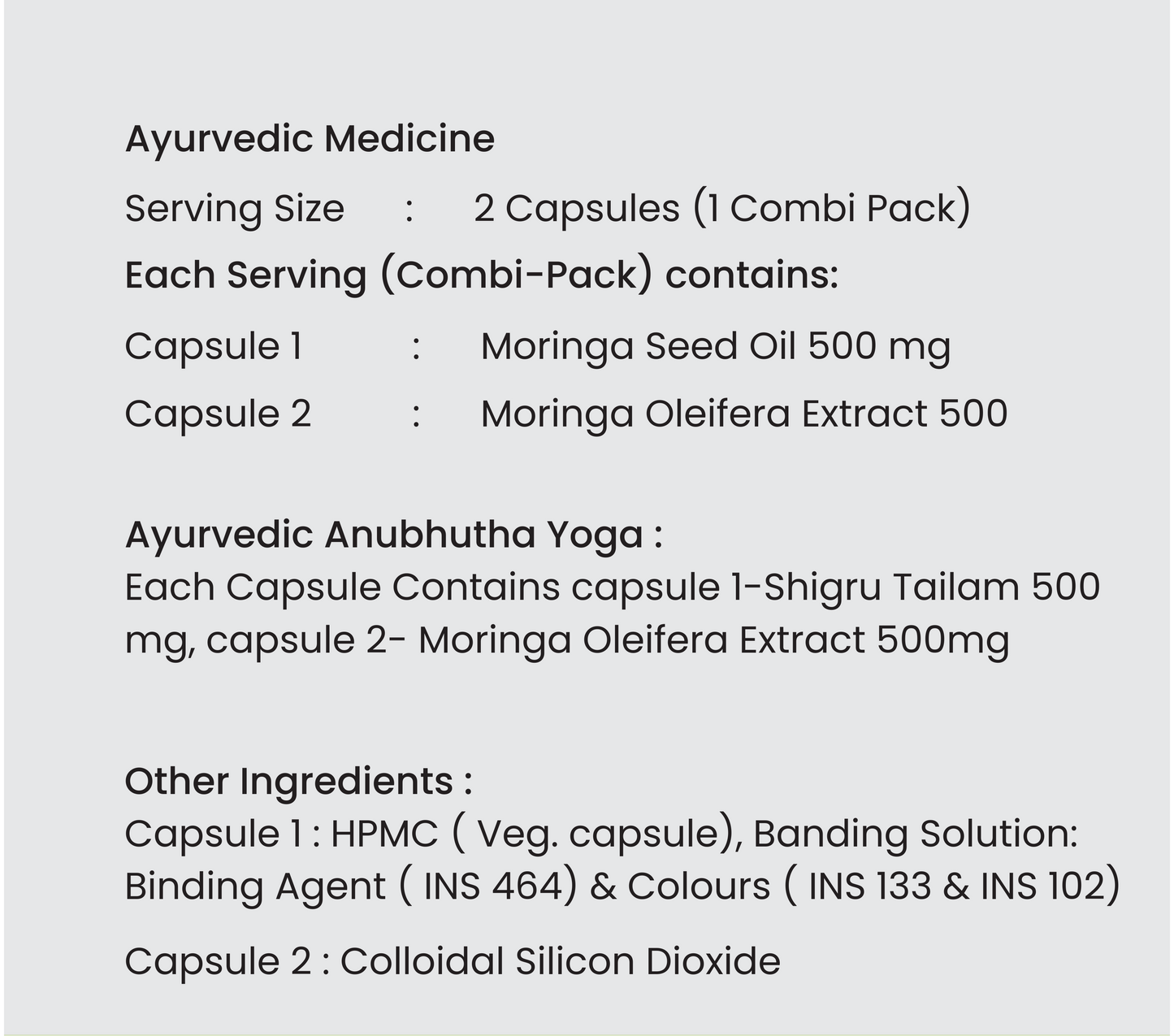 Ayurvedic Medicine

Serving Size : 2 Capsules (1 Combi Pack)

Each Serving (Combi-Pack) contains:

Capsule 1 : Moringa Seed Oil 500 mg

Capsule 2 : Moringa Oleifera Extract 500

Ayurvedic Anubhutha Yoga :
Each Capsule Contains capsule 1-Shigru Tailam 500 mg, capsule 2- Moringa Oleifera Extract 500mg

Other Ingredients :
Capsule 1 : HPMC ( Veg. capsule), Banding Solution: Binding Agent ( INS 464) & Colours ( INS 133 & INS 102)

Capsule 2 : Colloidal Silicon Dioxide